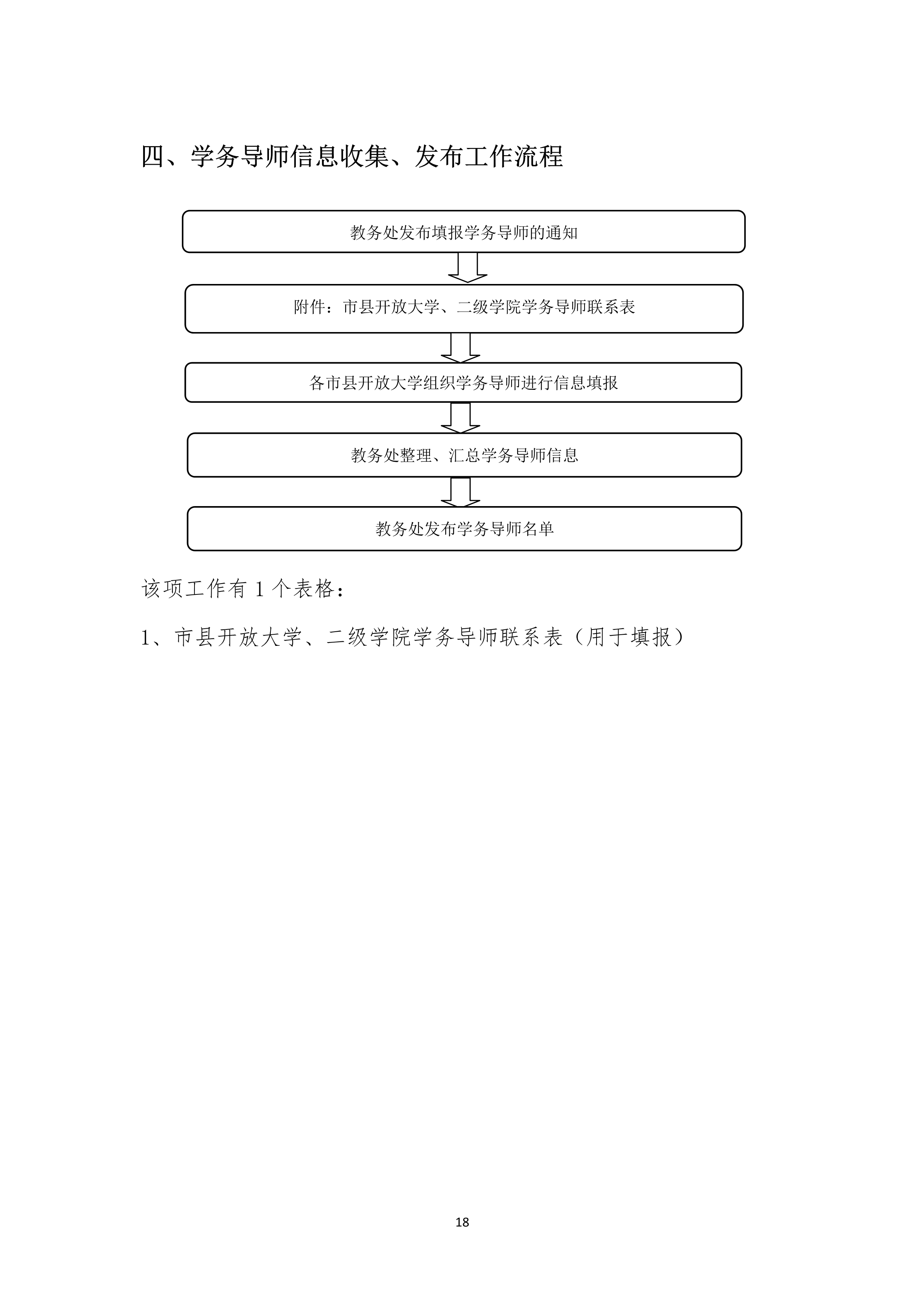 四、学务导师信息收集、发布工作流程

教务处发布填报学务导师的通知

附件：市县开放大学、二级学院学务导师联系表

各市县开放大学组织学务导师进行信息填报

教务处整理、汇总学务导师信息

教务处发布学务导师名单

该项工作有 1 个表格：

1、市县开放大学、二级学院学务导师联系表（用于填报）

18